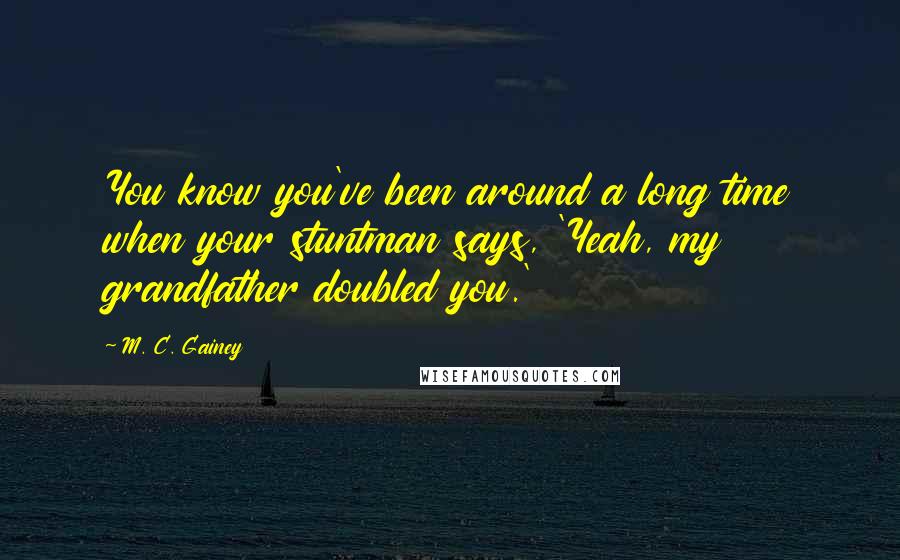 You know you've been around a long time when your stuntman says, 'Yeah, my grandfather doubled you.'

~M. C. Gainey

WISEFAMOUSQUOTES.COM